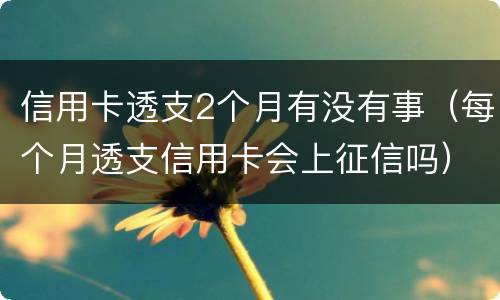 信用卡透支2个月有没有事（每个月透支信用卡会上征信吗）